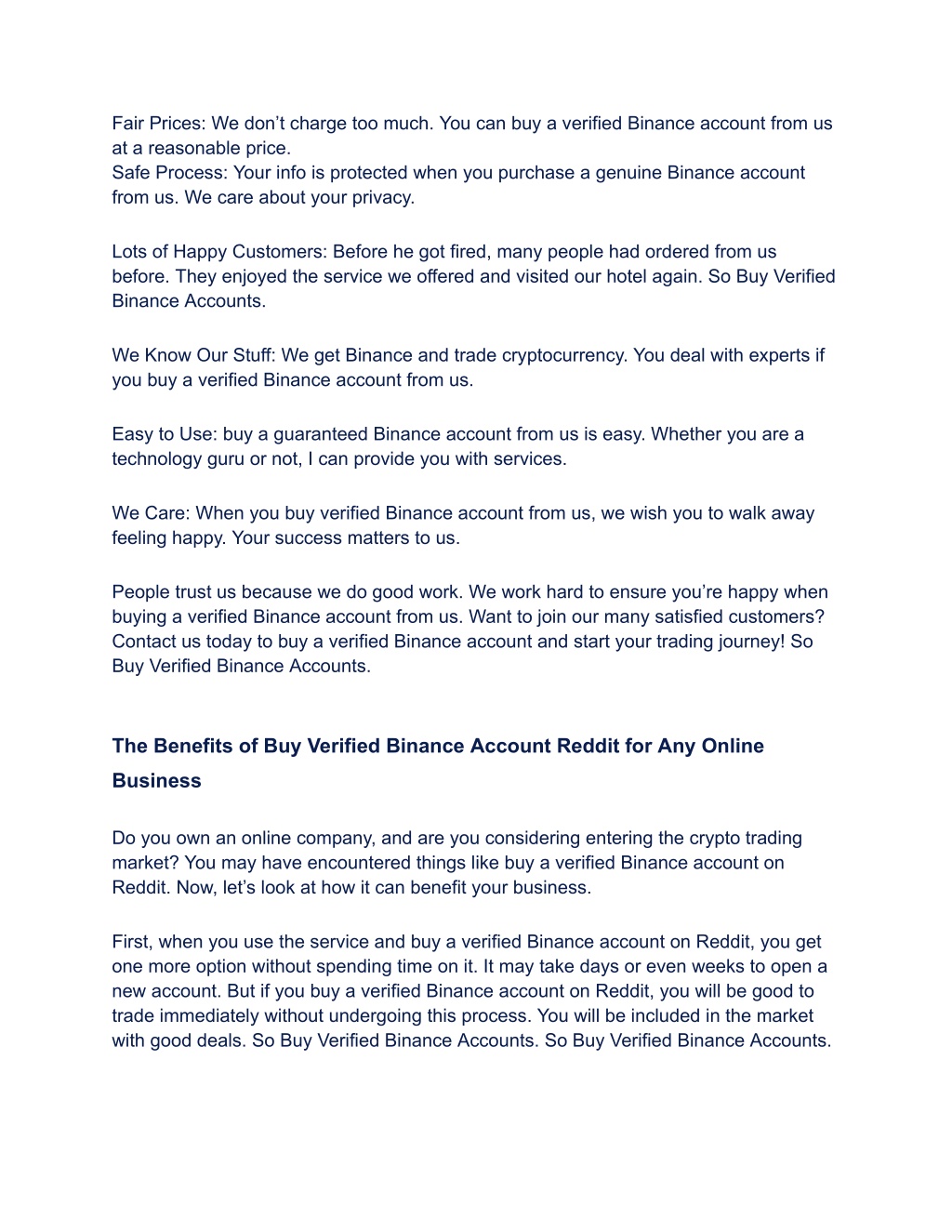 Fair Prices: We don’t charge too much. You can buy a verified Binance account from us at a reasonable price.
Safe Process: Your info is protected when you purchase a genuine Binance account from us. We care about your privacy.

Lots of Happy Customers: Before he got fired, many people had ordered from us before. They enjoyed the service we offered and visited our hotel again. So Buy Verified Binance Accounts.

We Know Our Stuff: We get Binance and trade cryptocurrency. You deal with experts if you buy a verified Binance account from us.

Easy to Use: buy a guaranteed Binance account from us is easy. Whether you are a technology guru or not, I can provide you with services.

We Care: When you buy verified Binance account from us, we wish you to walk away feeling happy. Your success matters to us.

People trust us because we do good work. We work hard to ensure you’re happy when buying a verified Binance account from us. Want to join our many satisfied customers? Contact us today to buy a verified Binance account and start your trading journey! So Buy Verified Binance Accounts.

The Benefits of Buy Verified Binance Account Reddit for Any Online Business

Do you own an online company, and are you considering entering the crypto trading market? You may have encountered things like buy a verified Binance account on Reddit. Now, let’s look at how it can benefit your business.

First, when you use the service and buy a verified Binance account on Reddit, you get one more option without spending time on it. It may take days or even weeks to open a new account. But if you buy a verified Binance account on Reddit, you will be good to trade immediately without undergoing this process. You will be included in the market with good deals. So Buy Verified Binance Accounts. So Buy Verified Binance Accounts.